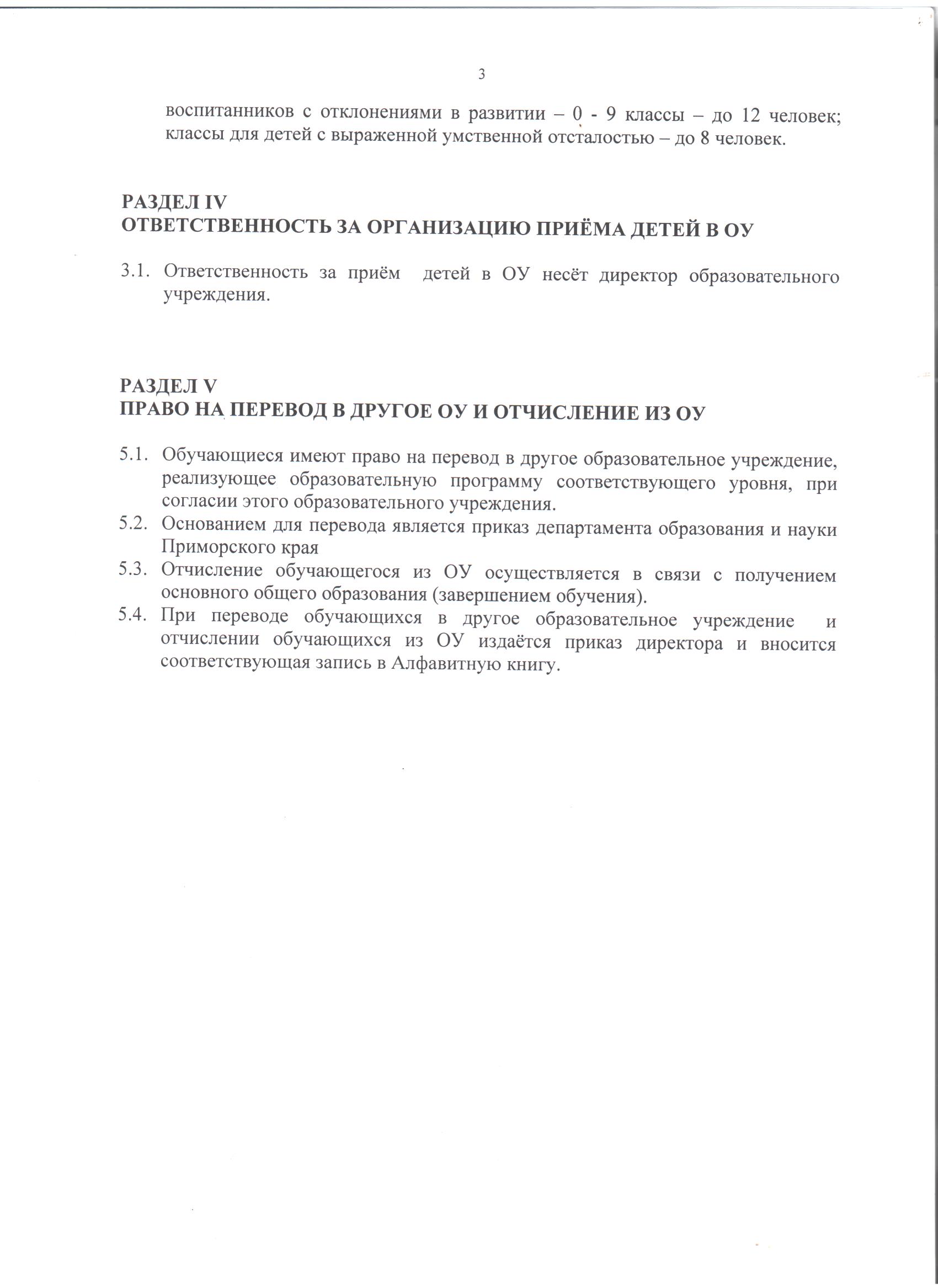 3

воспитанников с отклонениями в развитии – 0 - 9 классы – до 12 человек; классы для детей с выраженной умственной отсталостью – до 8 человек.

РАЗДЕЛ IV
ОТВЕТСТВЕННОСТЬ ЗА ОРГАНИЗАЦИЮ ПРИЁМА ДЕТЕЙ В ОУ

3.1. Ответственность за приём детей в ОУ несёт директор образовательного учреждения.

РАЗДЕЛ V
ПРАВО НА ПЕРЕВОД В ДРУГОЕ ОУ И ОТЧИСЛЕНИЕ ИЗ ОУ

5.1. Обучающиеся имеют право на перевод в другое образовательное учреждение, реализующее образовательную программу соответствующего уровня, при согласии этого образовательного учреждения.
5.2. Основанием для перевода является приказ департамента образования и науки Приморского края
5.3. Отчисление обучающегося из ОУ осуществляется в связи с получением основного общего образования (завершением обучения).
5.4. При переводе обучающихся в другое образовательное учреждение и отчислении обучающихся из ОУ издаётся приказ директора и вносится соответствующая запись в Алфавитную книгу.